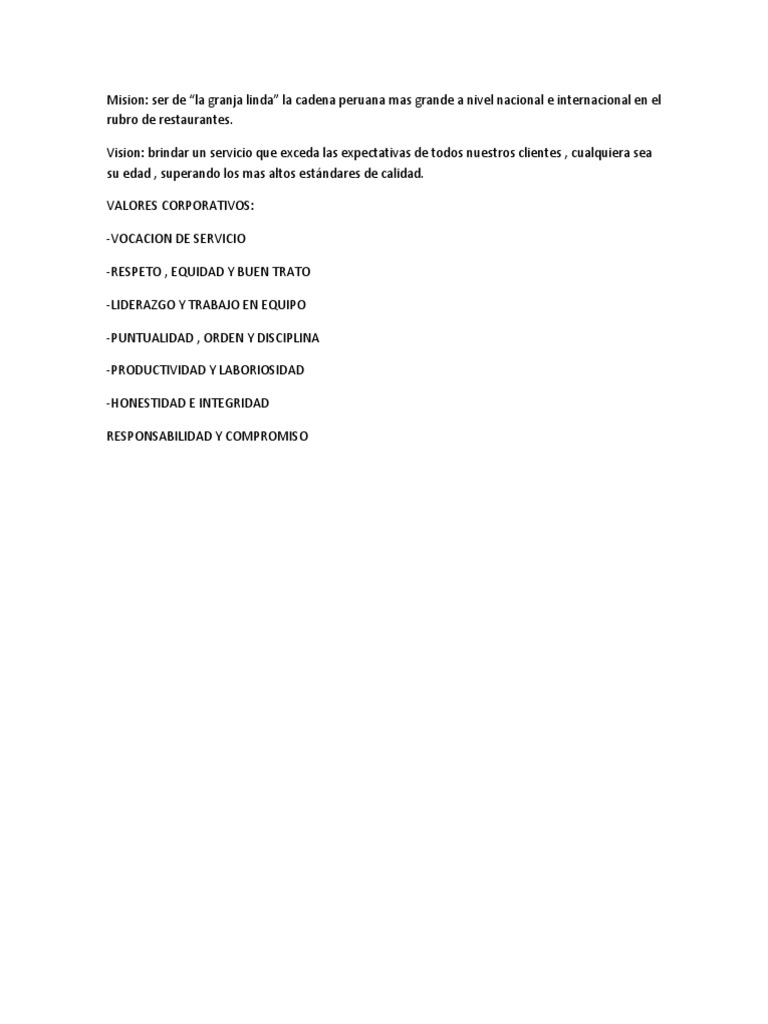 Mision: ser de "la granja linda" la cadena peruana mas grande a nivel nacional e internacional en el rubro de restaurantes.

Vision: brindar un servicio que exceda las expectativas de todos nuestros clientes , cualquiera sea su edad , superando los mas altos estándares de calidad.

VALORES CORPORATIVOS:

-VOCACION DE SERVICIO

-RESPETO , EQUIDAD Y BUEN TRATO

-LIDERAZGO Y TRABAJO EN EQUIPO

-PUNTUALIDAD , ORDEN Y DISCIPLINA

-PRODUCTIVIDAD Y LABORIOSIDAD

-HONESTIDAD E INTEGRIDAD

RESPONSABILIDAD Y COMPROMISO